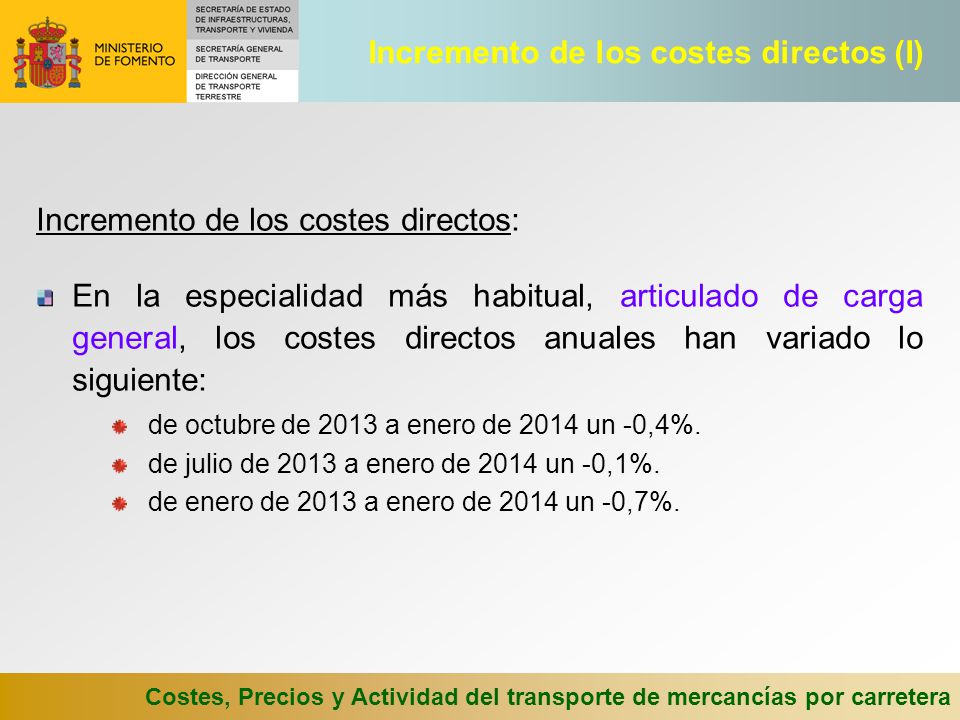 MINISTERIO DE FOMENTO

SECRETARÍA DE ESTADO DE INFRAESTRUCTURAS, TRANSPORTE Y VIVIENDA

SECRETARÍA GENERAL DE TRANSPORTE

DIRECCIÓN GENERAL DE TRANSPORTE TERRESTRE

Incremento de los costes directos (I)

Incremento de los costes directos:

En la especialidad más habitual, articulado de carga general, los costes directos anuales han variado lo siguiente:

de octubre de 2013 a enero de 2014 un -0,4%.

de julio de 2013 a enero de 2014 un -0,1%.

de enero de 2013 a enero de 2014 un -0,7%.

Costes, Precios y Actividad del transporte de mercancías por carretera